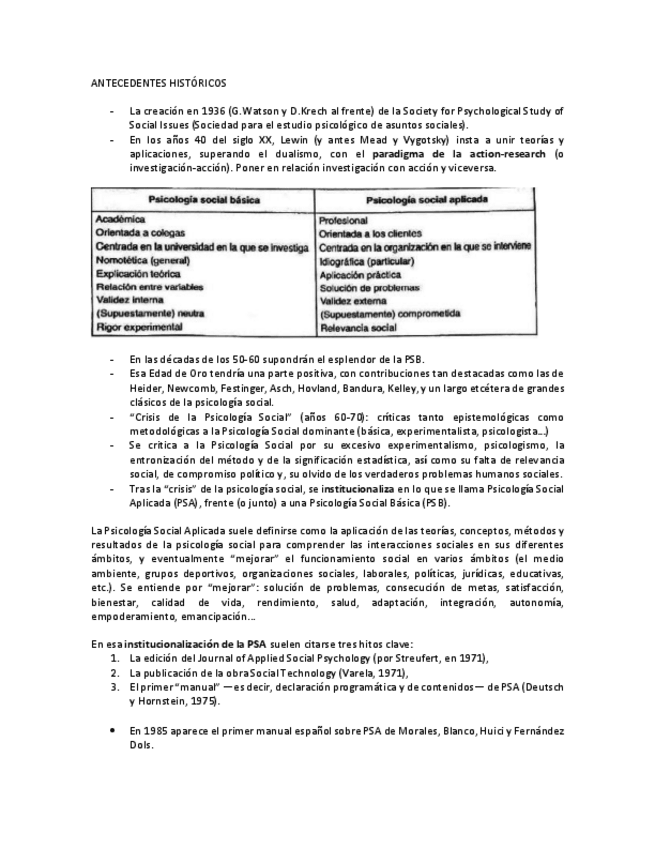 ANTECEDENTES HISTÓRICOS

- La creación en 1936 (G.Watson y D.Krech al frente) de la Society for Psychological Study of Social Issues (Sociedad para el estudio psicológico de asuntos sociales).
- En los años 40 del siglo XX, Lewin (y antes Mead y Vygotsky) insta a unir teorías y aplicaciones, superando el dualismo, con el paradigma de la action-research (o investigación-acción). Poner en relación investigación con acción y viceversa.

| Psicología social básica | Psicología social aplicada |
|---|---|
| Académica | Profesional |
| Orientada a colegas | Orientada a los clientes |
| Centrada en la universidad en la que se investiga | Centrada en la organización en la que se interviene |
| Nomotética (general) | Idiográfica (particular) |
| Explicación teórica | Aplicación práctica |
| Relación entre variables | Solución de problemas |
| Validez interna | Validez externa |
| (Supuestamente) neutra | (Supuestamente) comprometida |
| Rigor experimental | Relevancia social |

- En las décadas de los 50-60 supondrán el esplendor de la PSB.
- Esa Edad de Oro tendría una parte positiva, con contribuciones tan destacadas como las de Heider, Newcomb, Festinger, Asch, Hovland, Bandura, Kelley, y un largo etcétera de grandes clásicos de la psicología social.
- "Crisis de la Psicología Social" (años 60-70): críticas tanto epistemológicas como metodológicas a la Psicología Social dominante (básica, experimentalista, psicologista...)
- Se critica a la Psicología Social por su excesivo experimentalismo, psicologismo, la entronización del método y de la significación estadística, así como su falta de relevancia social, de compromiso político y, su olvido de los verdaderos problemas humanos sociales.
- Tras la "crisis" de la psicología social, se institucionaliza en lo que se llama Psicología Social Aplicada (PSA), frente (o junto) a una Psicología Social Básica (PSB).

La Psicología Social Aplicada suele definirse como la aplicación de las teorías, conceptos, métodos y resultados de la psicología social para comprender las interacciones sociales en sus diferentes ámbitos, y eventualmente "mejorar" el funcionamiento social en varios ámbitos (el medio ambiente, grupos deportivos, organizaciones sociales, laborales, políticas, jurídicas, educativas, etc.). Se entiende por "mejorar": solución de problemas, consecución de metas, satisfacción, bienestar, calidad de vida, rendimiento, salud, adaptación, integración, autonomía, empoderamiento, emancipación...

En esa institucionalización de la PSA suelen citarse tres hitos clave:
1. La edición del Journal of Applied Social Psychology (por Streufert, en 1971),
2. La publicación de la obra Social Technology (Varela, 1971),
3. El primer "manual" —es decir, declaración programática y de contenidos— de PSA (Deutsch y Hornstein, 1975).

• En 1985 aparece el primer manual español sobre PSA de Morales, Blanco, Huici y Fernández Dols.